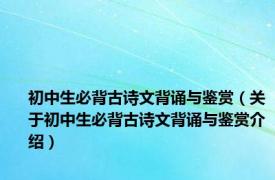 初中生必背古诗文背诵与鉴赏（关于初中生必背古诗文背诵与鉴赏介绍）